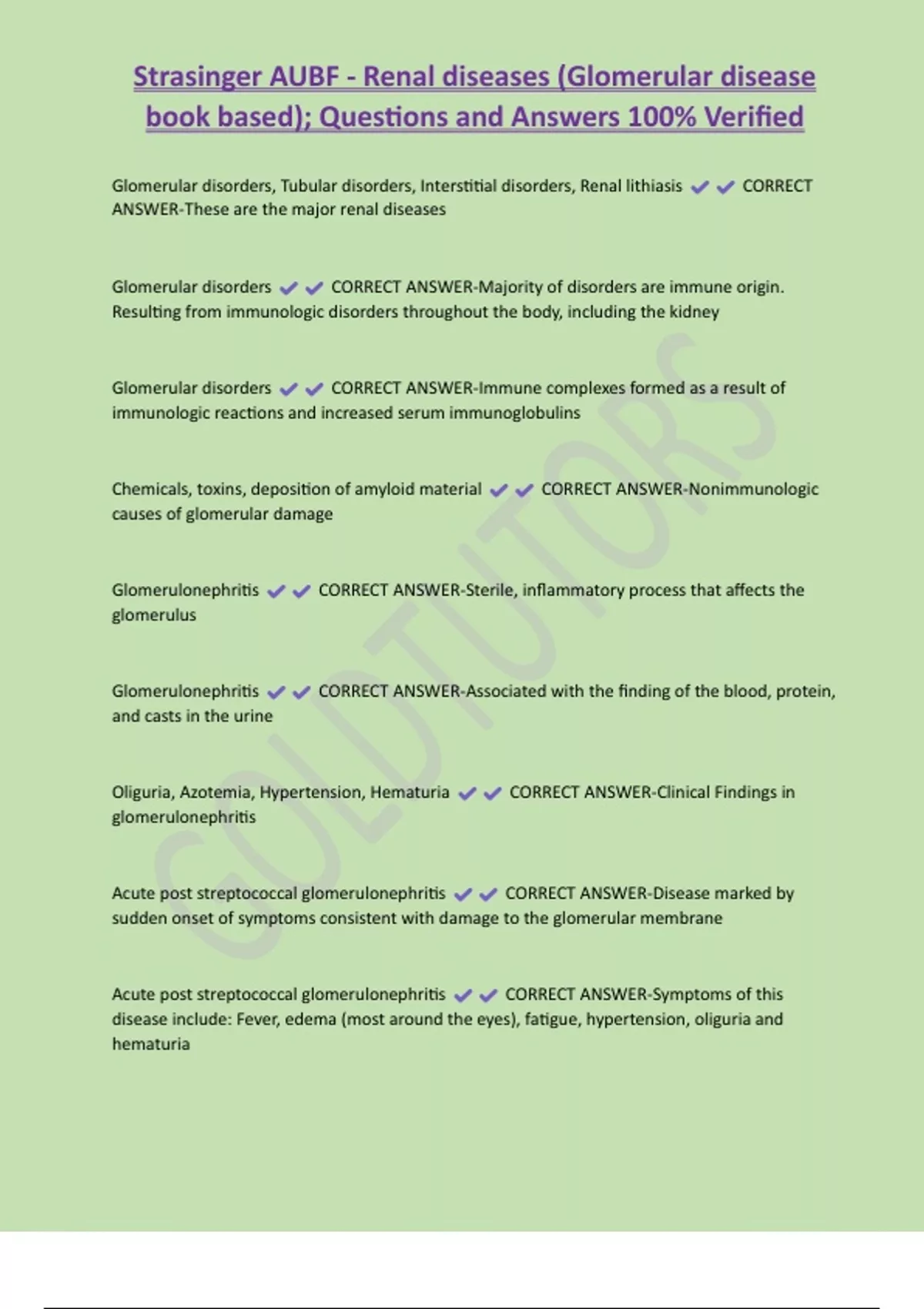 Strasinger AUBF - Renal diseases (Glomerular disease book based); Questions and Answers 100% Verified

Glomerular disorders, Tubular disorders, Interstitial disorders, Renal lithiasis ✔✔ CORRECT ANSWER-These are the major renal diseases

Glomerular disorders ✔✔ CORRECT ANSWER-Majority of disorders are immune origin. Resulting from immunologic disorders throughout the body, including the kidney

Glomerular disorders ✔✔ CORRECT ANSWER-Immune complexes formed as a result of immunologic reactions and increased serum immunoglobulins

Chemicals, toxins, deposition of amyloid material ✔✔ CORRECT ANSWER-Nonimmunologic causes of glomerular damage

Glomerulonephritis ✔✔ CORRECT ANSWER-Sterile, inflammatory process that affects the glomerulus

Glomerulonephritis ✔✔ CORRECT ANSWER-Associated with the finding of the blood, protein, and casts in the urine

Oliguria, Azotemia, Hypertension, Hematuria ✔✔ CORRECT ANSWER-Clinical Findings in glomerulonephritis

Acute post streptococcal glomerulonephritis ✔✔ CORRECT ANSWER-Disease marked by sudden onset of symptoms consistent with damage to the glomerular membrane

Acute post streptococcal glomerulonephritis ✔✔ CORRECT ANSWER-Symptoms of this disease include: Fever, edema (most around the eyes), fatigue, hypertension, oliguria and hematuria

GOLDTUTORS